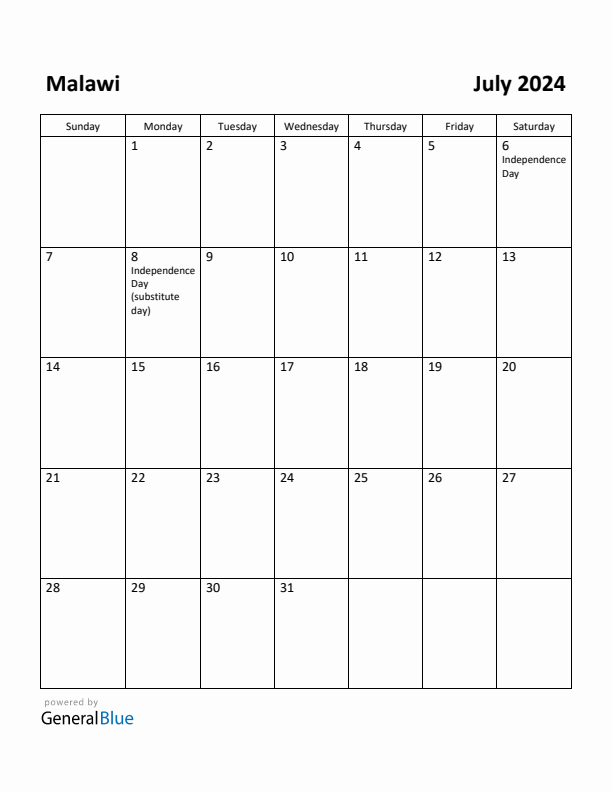 Malawi

July 2024

| Sunday | Monday | Tuesday | Wednesday | Thursday | Friday | Saturday |
|---|---|---|---|---|---|---|
| | 1 | 2 | 3 | 4 | 5 | 6 Independence Day |
| 7 | 8 Independence Day (substitute day) | 9 | 10 | 11 | 12 | 13 |
| 14 | 15 | 16 | 17 | 18 | 19 | 20 |
| 21 | 22 | 23 | 24 | 25 | 26 | 27 |
| 28 | 29 | 30 | 31 | | | |

powered by
GeneralBlue